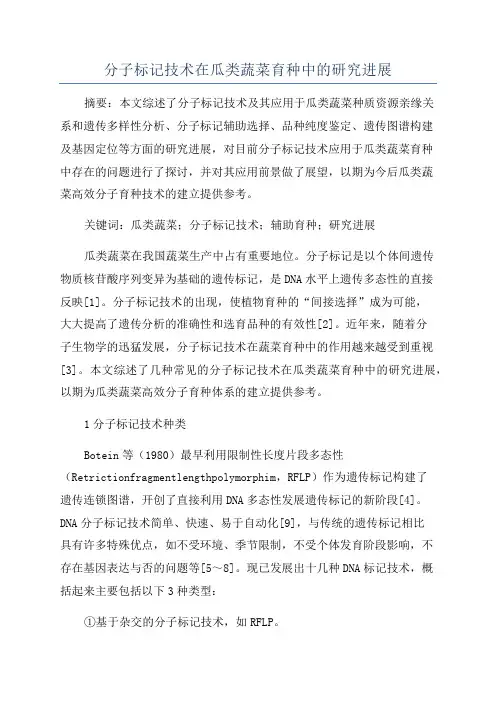 分子标记技术在瓜类蔬菜育种中的研究进展

摘要：本文综述了分子标记技术及其应用于瓜类蔬菜种质资源亲缘关系和遗传多样性分析、分子标记辅助选择、品种纯度鉴定、遗传图谱构建及基因定位等方面的研究进展，对目前分子标记技术应用于瓜类蔬菜育种中存在的问题进行了探讨，并对其应用前景做了展望，以期为今后瓜类蔬菜高效分子育种技术的建立提供参考。

关键词：瓜类蔬菜；分子标记技术；辅助育种；研究进展

瓜类蔬菜在我国蔬菜生产中占有重要地位。分子标记是以个体间遗传物质核苷酸序列变异为基础的遗传标记，是DNA水平上遗传多态性的直接反映[1]。分子标记技术的出现，使植物育种的“间接选择”成为可能，大大提高了遗传分析的准确性和选育品种的有效性[2]。近年来，随着分子生物学的迅猛发展，分子标记技术在蔬菜育种中的作用越来越受到重视[3]。本文综述了几种常见的分子标记技术在瓜类蔬菜育种中的研究进展，以期为瓜类蔬菜高效分子育种体系的建立提供参考。

1分子标记技术种类

Botein等（1980）最早利用限制性长度片段多态性（Retrictionfragmentlengthpolymorphim，RFLP）作为遗传标记构建了遗传连锁图谱，开创了直接利用DNA多态性发展遗传标记的新阶段[4]。DNA分子标记技术简单、快速、易于自动化[9]，与传统的遗传标记相比具有许多特殊优点，如不受环境、季节限制，不受个体发育阶段影响，不存在基因表达与否的问题等[5～8]。现已发展出十几种DNA标记技术，概括起来主要包括以下3种类型：

①基于杂交的分子标记技术，如RFLP。